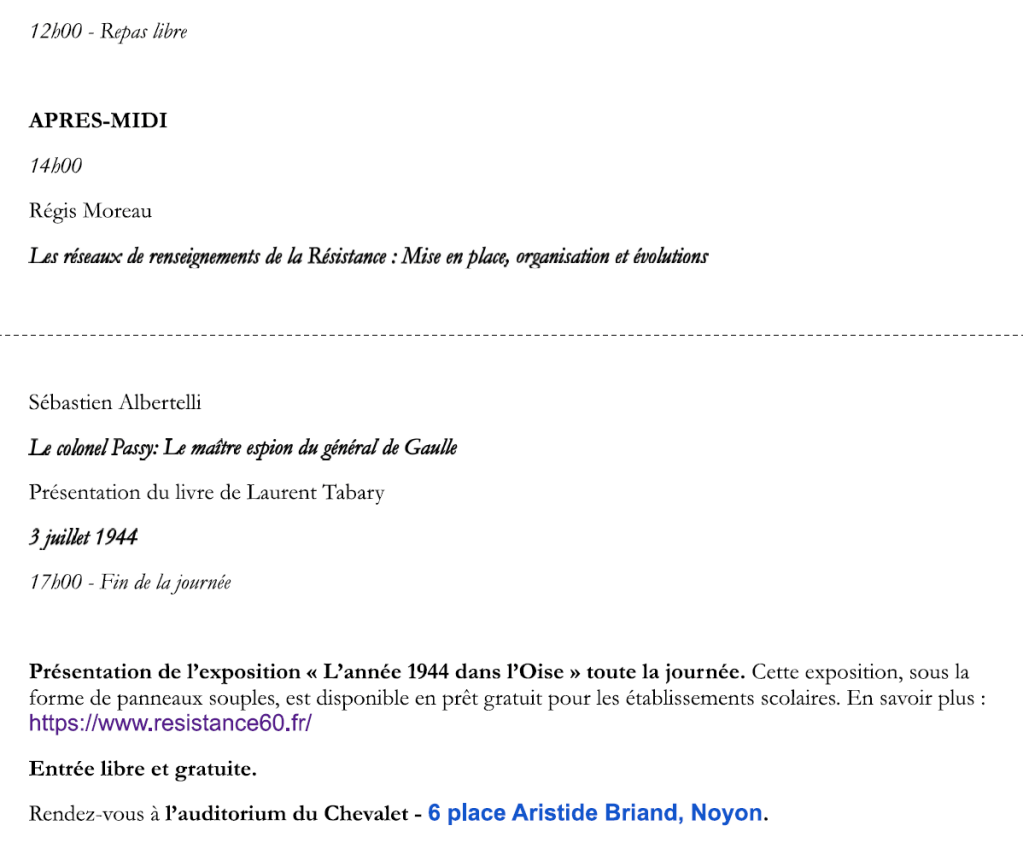 12h00 - Repas libre

APRES-MIDI

14h00

Régis Moreau

Les réseaux de renseignements de la Résistance : Mise en place, organisation et évolutions

Sébastien Albertelli

Le colonel Passy: Le maître espion du général de Gaulle

Présentation du livre de Laurent Tabary

3 juillet 1944

17h00 - Fin de la journée

Présentation de l'exposition « L'année 1944 dans l'Oise » toute la journée. Cette exposition, sous la forme de panneaux souples, est disponible en prêt gratuit pour les établissements scolaires. En savoir plus : https://www.resistance60.fr/

Entrée libre et gratuite.

Rendez-vous à l'auditorium du Chevalet - 6 place Aristide Briand, Noyon.